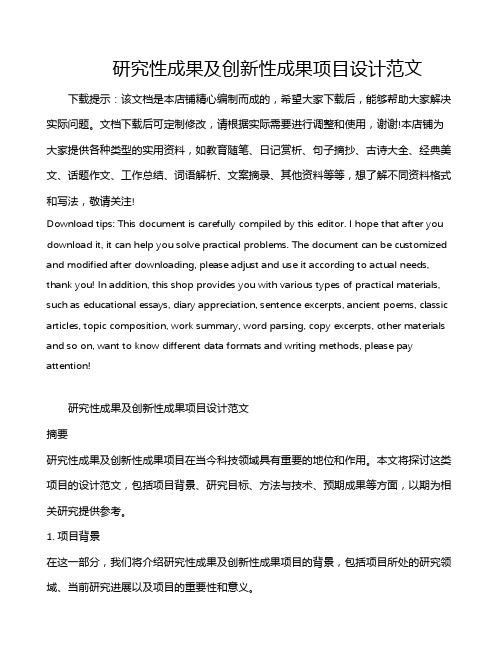 研究性成果及创新性成果项目设计范文

下载提示：该文档是本店铺精心编制而成的，希望大家下载后，能够帮助大家解决实际问题。文档下载后可定制修改，请根据实际需要进行调整和使用，谢谢!本店铺为大家提供各种类型的实用资料，如教育随笔、日记赏析、句子摘抄、古诗大全、经典美文、话题作文、工作总结、词语解析、文案摘录、其他资料等等，想了解不同资料格式和写法，敬请关注!

Download tips: This document is carefully compiled by this editor. I hope that after you download it, it can help you solve practical problems. The document can be customized and modified after downloading, please adjust and use it according to actual needs, thank you! In addition, this shop provides you with various types of practical materials, such as educational essays, diary appreciation, sentence excerpts, ancient poems, classic articles, topic composition, work summary, word parsing, copy excerpts, other materials and so on, want to know different data formats and writing methods, please pay attention!

研究性成果及创新性成果项目设计范文

摘要

研究性成果及创新性成果项目在当今科技领域具有重要的地位和作用。本文将探讨这类项目的设计范文，包括项目背景、研究目标、方法与技术、预期成果等方面，以期为相关研究提供参考。

1. 项目背景

在这一部分，我们将介绍研究性成果及创新性成果项目的背景，包括项目所处的研究领域、当前研究进展以及项目的重要性和意义。